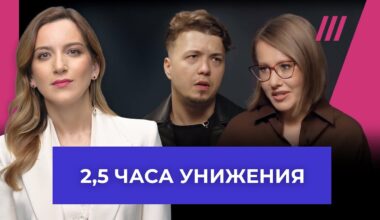 2,5 ЧАСА УНИЖЕНИЯ